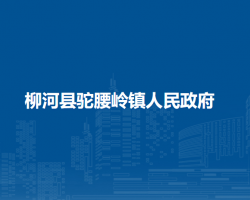 柳河县驼腰岭镇人民政府